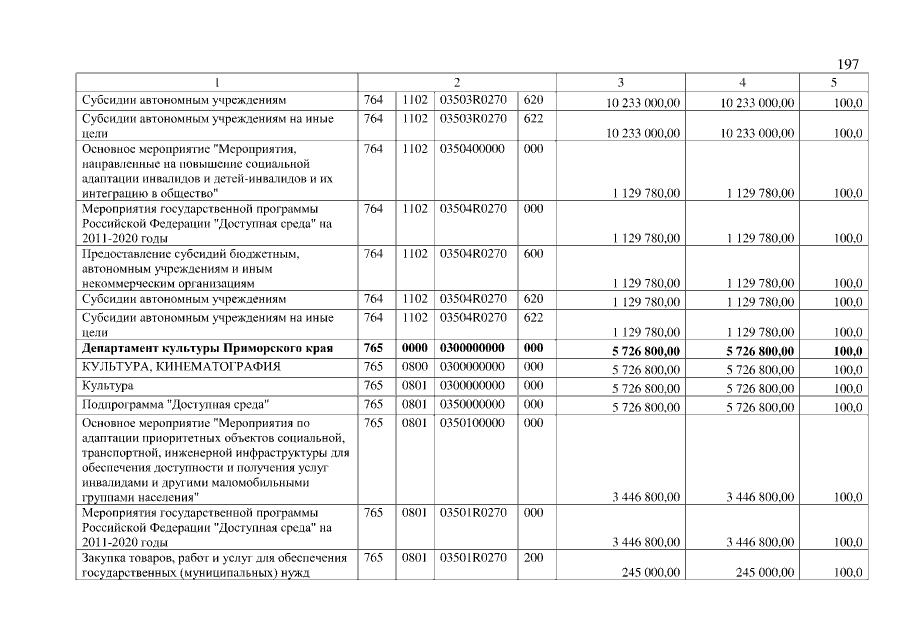 197

| 1 | 2 | | | | 3 | 4 | 5 |
|---|---|---|---|---|---|---|---|
| Субсидии автономным учреждениям | 764 | 1102 | 03503R0270 | 620 | 10 233 000,00 | 10 233 000,00 | 100,0 |
| Субсидии автономным учреждениям на иные цели | 764 | 1102 | 03503R0270 | 622 | 10 233 000,00 | 10 233 000,00 | 100,0 |
| Основное мероприятие "Мероприятия, направленные на повышение социальной адаптации инвалидов и детей-инвалидов и их интеграцию в общество" | 764 | 1102 | 0350400000 | 000 | 1 129 780,00 | 1 129 780,00 | 100,0 |
| Мероприятия государственной программы Российской Федерации "Доступная среда" на 2011-2020 годы | 764 | 1102 | 03504R0270 | 000 | 1 129 780,00 | 1 129 780,00 | 100,0 |
| Предоставление субсидий бюджетным, автономным учреждениям и иным некоммерческим организациям | 764 | 1102 | 03504R0270 | 600 | 1 129 780,00 | 1 129 780,00 | 100,0 |
| Субсидии автономным учреждениям | 764 | 1102 | 03504R0270 | 620 | 1 129 780,00 | 1 129 780,00 | 100,0 |
| Субсидии автономным учреждениям на иные цели | 764 | 1102 | 03504R0270 | 622 | 1 129 780,00 | 1 129 780,00 | 100,0 |
| Департамент культуры Приморского края | 765 | 0000 | 0300000000 | 000 | 5 726 800,00 | 5 726 800,00 | 100,0 |
| КУЛЬТУРА, КИНЕМАТОГРАФИЯ | 765 | 0800 | 0300000000 | 000 | 5 726 800,00 | 5 726 800,00 | 100,0 |
| Культура | 765 | 0801 | 0300000000 | 000 | 5 726 800,00 | 5 726 800,00 | 100,0 |
| Подпрограмма "Доступная среда" | 765 | 0801 | 0350000000 | 000 | 5 726 800,00 | 5 726 800,00 | 100,0 |
| Основное мероприятие "Мероприятия по адаптации приоритетных объектов социальной, транспортной, инженерной инфраструктуры для обеспечения доступности и получения услуг инвалидами и другими маломобильными группами населения" | 765 | 0801 | 0350100000 | 000 | 3 446 800,00 | 3 446 800,00 | 100,0 |
| Мероприятия государственной программы Российской Федерации "Доступная среда" на 2011-2020 годы | 765 | 0801 | 03501R0270 | 000 | 3 446 800,00 | 3 446 800,00 | 100,0 |
| Закупка товаров, работ и услуг для обеспечения государственных (муниципальных) нужд | 765 | 0801 | 03501R0270 | 200 | 245 000,00 | 245 000,00 | 100,0 |